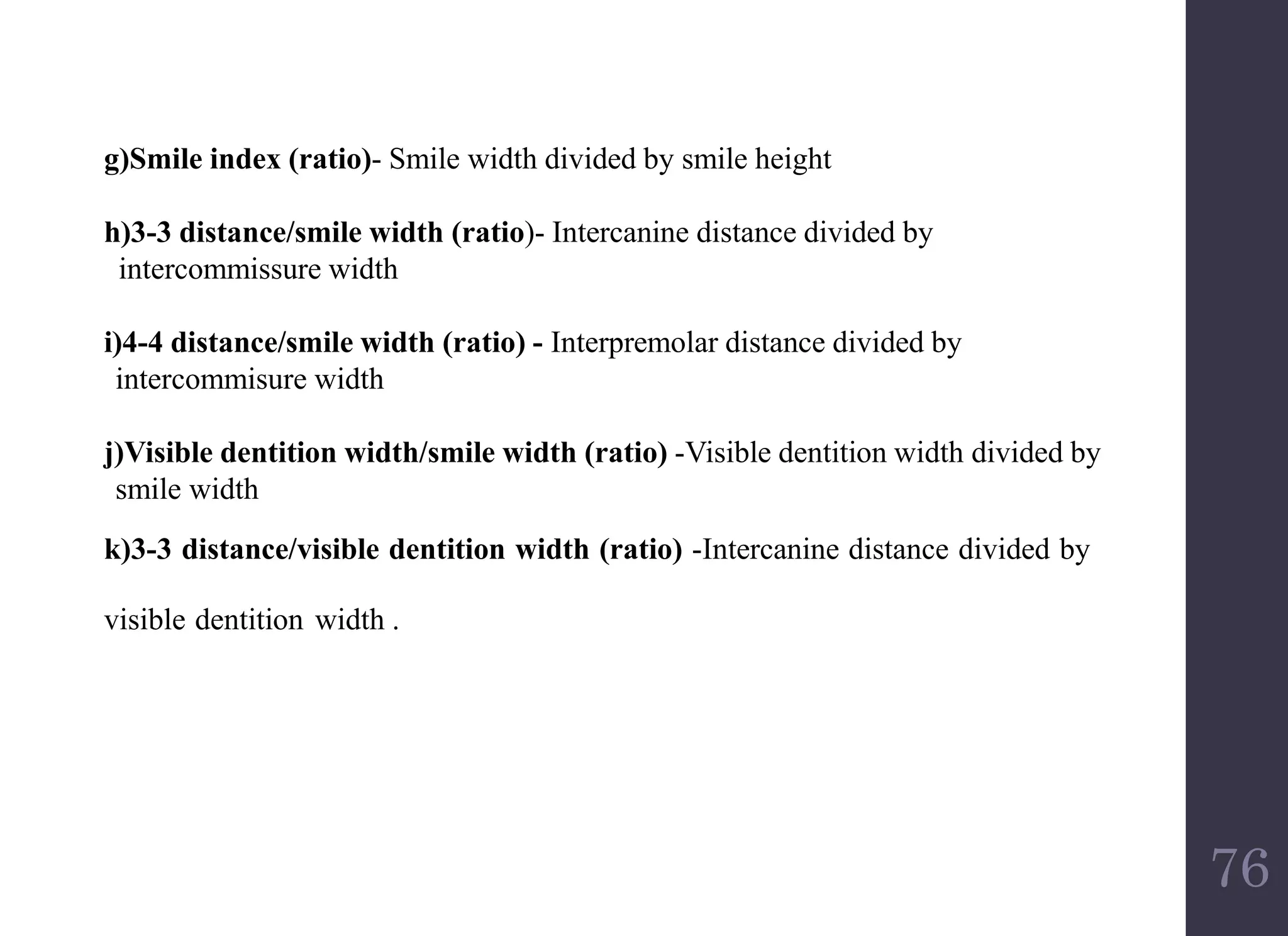 g)Smile index (ratio)- Smile width divided by smile height

h)3-3 distance/smile width (ratio)- Intercanine distance divided by intercommissure width

i)4-4 distance/smile width (ratio) - Interpremolar distance divided by intercommisure width

j)Visible dentition width/smile width (ratio) -Visible dentition width divided by smile width

k)3-3 distance/visible dentition width (ratio) -Intercanine distance divided by

visible dentition width .

76